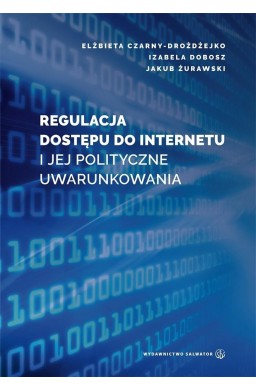 ELŻBIETA CZARNY-DROŻDŻEJKO
IZABELA DOBOSZ
JAKUB ŻURAWSKI

REGULACJA DOSTĘPU DO INTERNETU I JEJ POLITYCZNE UWARUNKOWANIA

WYDAWNICTWO SALWATOR